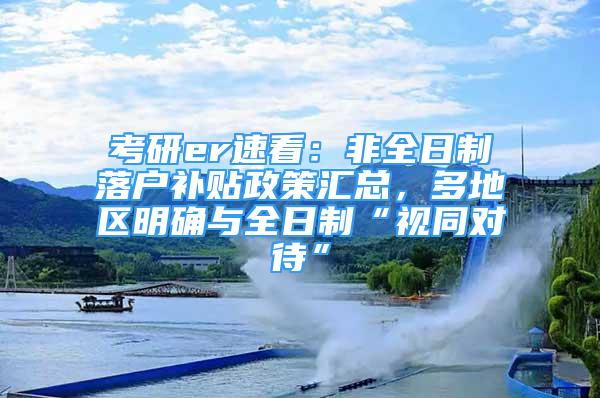 考研er速看：非全日制落户补贴政策汇总，多地区明确与全日制“视同对待”